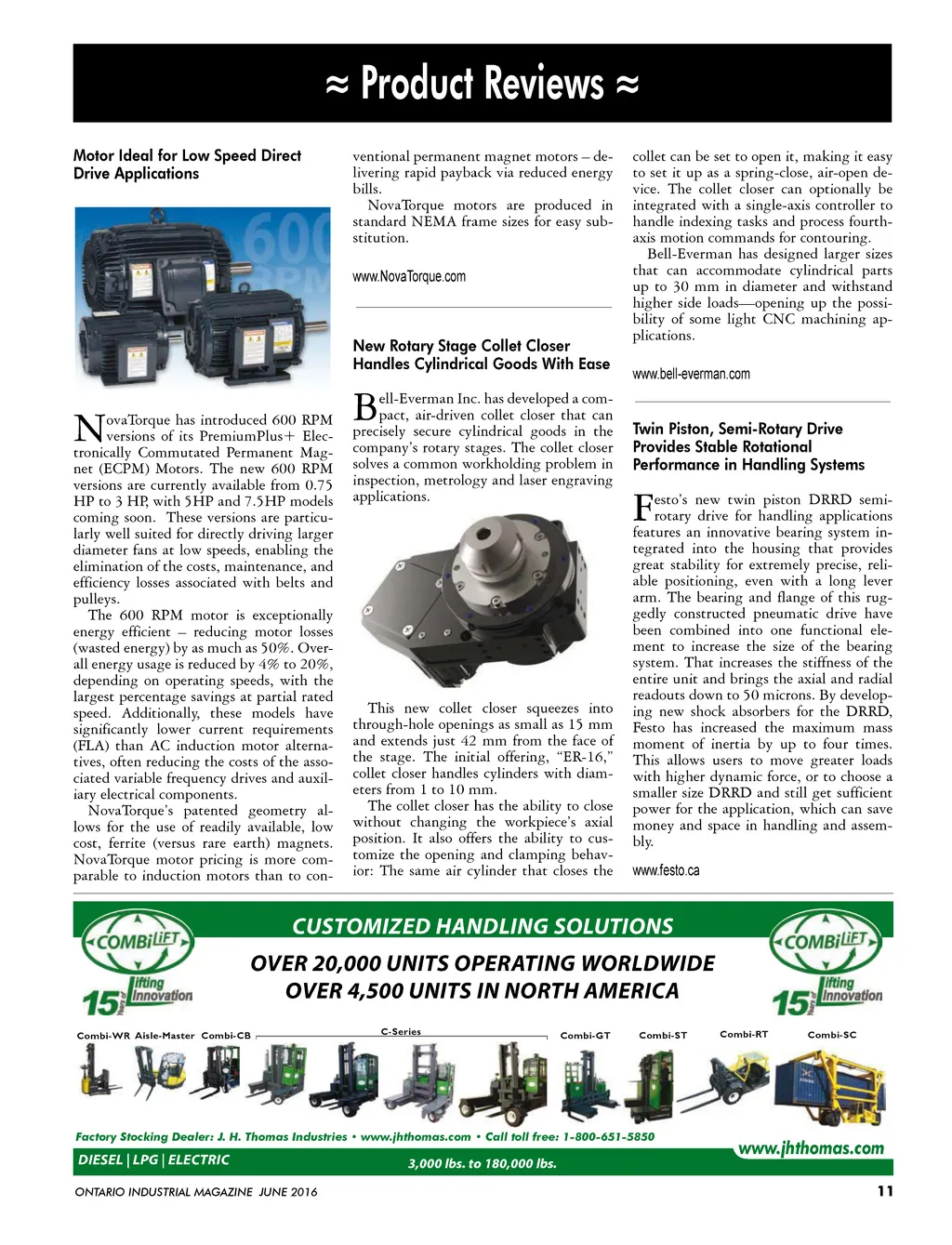 ≈ Product Reviews ≈

Motor Ideal for Low Speed Direct Drive Applications

600 RPM

NovaTorque has introduced 600 RPM versions of its PremiumPlus+ Electronically Commutated Permanent Magnet (ECPM) Motors. The new 600 RPM versions are currently available from 0.75 HP to 3 HP, with 5HP and 7.5HP models coming soon. These versions are particularly well suited for directly driving larger diameter fans at low speeds, enabling the elimination of the costs, maintenance, and efficiency losses associated with belts and pulleys.

The 600 RPM motor is exceptionally energy efficient – reducing motor losses (wasted energy) by as much as 50%. Overall energy usage is reduced by 4% to 20%, depending on operating speeds, with the largest percentage savings at partial rated speed. Additionally, these models have significantly lower current requirements (FLA) than AC induction motor alternatives, often reducing the costs of the associated variable frequency drives and auxiliary electrical components.

NovaTorque's patented geometry allows for the use of readily available, low cost, ferrite (versus rare earth) magnets. NovaTorque motor pricing is more comparable to induction motors than to conventional permanent magnet motors – delivering rapid payback via reduced energy bills.

NovaTorque motors are produced in standard NEMA frame sizes for easy substitution.

www.NovaTorque.com

New Rotary Stage Collet Closer Handles Cylindrical Goods With Ease

Bell-Everman Inc. has developed a compact, air-driven collet closer that can precisely secure cylindrical goods in the company's rotary stages. The collet closer solves a common workholding problem in inspection, metrology and laser engraving applications.

This new collet closer squeezes into through-hole openings as small as 15 mm and extends just 42 mm from the face of the stage. The initial offering, "ER-16," collet closer handles cylinders with diameters from 1 to 10 mm.

The collet closer has the ability to close without changing the workpiece's axial position. It also offers the ability to customize the opening and clamping behavior: The same air cylinder that closes the collet can be set to open it, making it easy to set it up as a spring-close, air-open device. The collet closer can optionally be integrated with a single-axis controller to handle indexing tasks and process fourth-axis motion commands for contouring.

Bell-Everman has designed larger sizes that can accommodate cylindrical parts up to 30 mm in diameter and withstand higher side loads—opening up the possibility of some light CNC machining applications.

www.bell-everman.com

Twin Piston, Semi-Rotary Drive Provides Stable Rotational Performance in Handling Systems

Festo's new twin piston DRRD semi-rotary drive for handling applications features an innovative bearing system integrated into the housing that provides great stability for extremely precise, reliable positioning, even with a long lever arm. The bearing and flange of this ruggedly constructed pneumatic drive have been combined into one functional element to increase the size of the bearing system. That increases the stiffness of the entire unit and brings the axial and radial readouts down to 50 microns. By developing new shock absorbers for the DRRD, Festo has increased the maximum mass moment of inertia by up to four times. This allows users to move greater loads with higher dynamic force, or to choose a smaller size DRRD and still get sufficient power for the application, which can save money and space in handling and assembly.

www.festo.ca

COMBiLiFT 15 Years of lifting Innovation

CUSTOMIZED HANDLING SOLUTIONS
OVER 20,000 UNITS OPERATING WORLDWIDE
OVER 4,500 UNITS IN NORTH AMERICA

COMBiLiFT 15 Years of lifting Innovation

Combi-WR Aisle-Master Combi-CB C-Series Combi-GT Combi-ST Combi-RT Combi-SC

Factory Stocking Dealer: J. H. Thomas Industries • www.jhthomas.com • Call toll free: 1-800-651-5850
www.jhthomas.com
DIESEL | LPG | ELECTRIC
3,000 lbs. to 180,000 lbs.

ONTARIO INDUSTRIAL MAGAZINE JUNE 2016
11